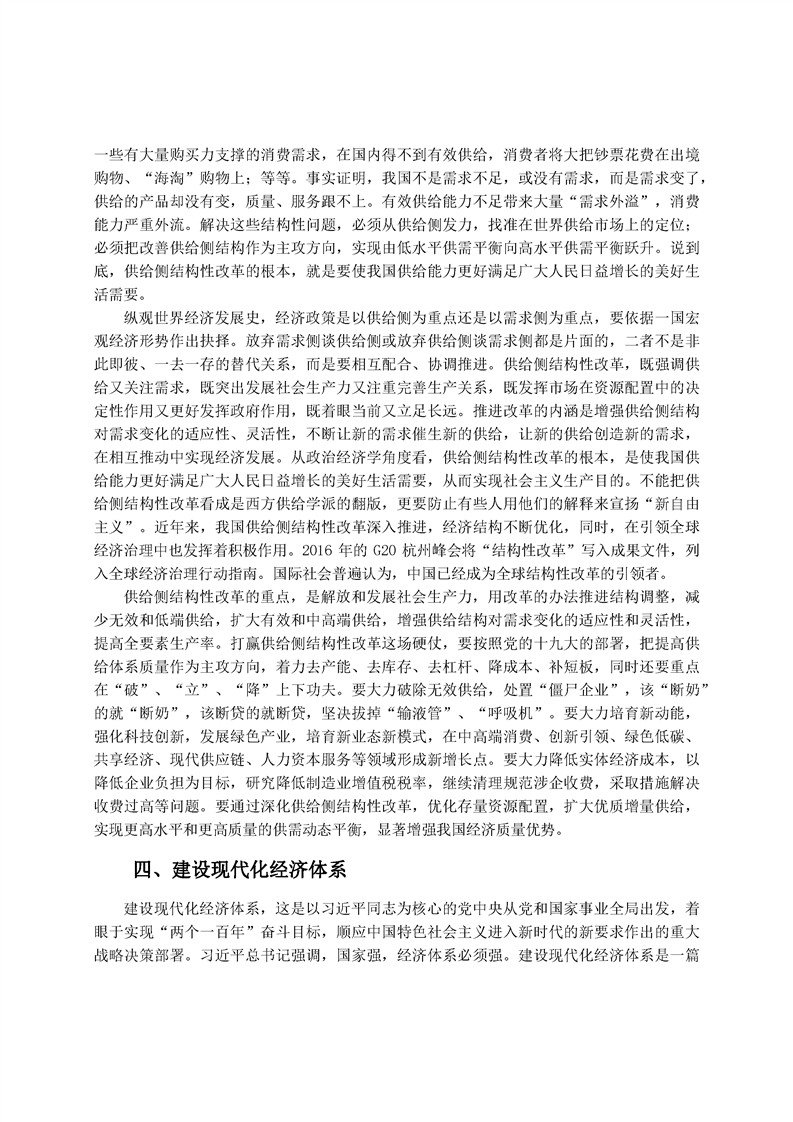 一些有大量购买力支撑的消费需求，在国内得不到有效供给，消费者将大把钞票花费在出境购物、“海淘”购物上；等等。事实证明，我国不是需求不足，或没有需求，而是需求变了，供给的产品却没有变，质量、服务跟不上。有效供给能力不足带来大量“需求外溢”，消费能力严重外流。解决这些结构性问题，必须从供给侧发力，找准在世界供给市场上的定位；必须把改善供给侧结构作为主攻方向，实现由低水平供需平衡向高水平供需平衡跃升。说到底，供给侧结构性改革的根本，就是要使我国供给能力更好满足广大人民日益增长的美好生活需要。

纵观世界经济发展史，经济政策是以供给侧为重点还是以需求侧为重点，要依据一国宏观经济形势作出抉择。放弃需求侧谈供给侧或放弃供给侧谈需求侧都是片面的，二者不是非此即彼、一去一存的替代关系，而是要相互配合、协调推进。供给侧结构性改革，既强调供给又关注需求，既突出发展社会生产力又注重完善生产关系，既发挥市场在资源配置中的决定性作用又更好发挥政府作用，既着眼当前又立足长远。推进改革的内涵是增强供给侧结构对需求变化的适应性、灵活性，不断让新的需求催生新的供给，让新的供给创造新的需求，在相互推动中实现经济发展。从政治经济学角度看，供给侧结构性改革的根本，是使我国供给能力更好满足广大人民日益增长的美好生活需要，从而实现社会主义生产目的。不能把供给侧结构性改革看成是西方供给学派的翻版，更要防止有些人用他们的解释来宣扬“新自由主义”。近年来，我国供给侧结构性改革深入推进，经济结构不断优化，同时，在引领全球经济治理中也发挥着积极作用。2016 年的 G20 杭州峰会将“结构性改革”写入成果文件，列入全球经济治理行动指南。国际社会普遍认为，中国已经成为全球结构性改革的引领者。

供给侧结构性改革的重点，是解放和发展社会生产力，用改革的办法推进结构调整，减少无效和低端供给，扩大有效和中高端供给，增强供给结构对需求变化的适应性和灵活性，提高全要素生产率。打赢供给侧结构性改革这场硬仗，要按照党的十九大的部署，把提高供给体系质量作为主攻方向，着力去产能、去库存、去杠杆、降成本、补短板，同时还要重点在“破”、“立”、“降”上下功夫。要大力破除无效供给，处置“僵尸企业”，该“断奶”的就“断奶”，该断贷的就断贷，坚决拔掉“输液管”、“呼吸机”。要大力培育新动能，强化科技创新，发展绿色产业，培育新业态新模式，在中高端消费、创新引领、绿色低碳、共享经济、现代供应链、人力资本服务等领域形成新增长点。要大力降低实体经济成本，以降低企业负担为目标，研究降低制造业增值税税率，继续清理规范涉企收费，采取措施解决收费过高等问题。要通过深化供给侧结构性改革，优化存量资源配置，扩大优质增量供给，实现更高水平和更高质量的供需动态平衡，显著增强我国经济质量优势。

四、建设现代化经济体系

建设现代化经济体系，这是以习近平同志为核心的党中央从党和国家事业全局出发，着眼于实现“两个一百年”奋斗目标，顺应中国特色社会主义进入新时代的新要求作出的重大战略决策部署。习近平总书记强调，国家强，经济体系必须强。建设现代化经济体系是一篇